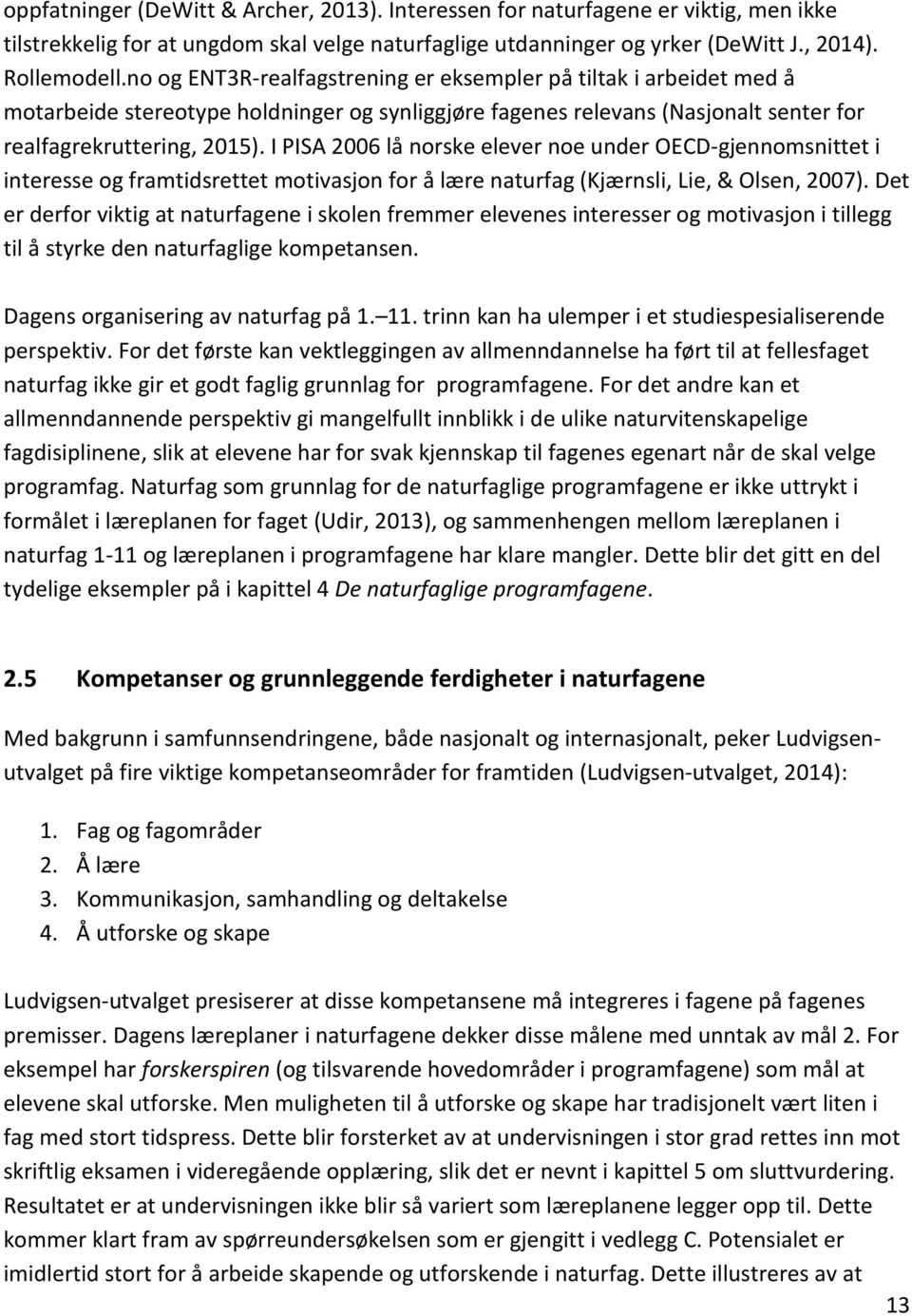 oppfatninger (DeWitt & Archer, 2013). Interessen for naturfagene er viktig, men ikke tilstrekkelig for at ungdom skal velge naturfaglige utdanninger og yrker (DeWitt J., 2014). Rollemodell.no og ENT3R-realfagstrening er eksempler på tiltak i arbeidet med å motarbeide stereotype holdninger og synliggjøre fagenes relevans (Nasjonalt senter for realfagrekruttering, 2015). I PISA 2006 lå norske elever noe under OECD-gjennomsnittet i interesse og framtidsrettet motivasjon for å lære naturfag (Kjærnsli, Lie, & Olsen, 2007). Det er derfor viktig at naturfagene i skolen fremmer elevenes interesser og motivasjon i tillegg til å styrke den naturfaglige kompetansen.

Dagens organisering av naturfag på 1. 11. trinn kan ha ulemper i et studiespesialiserende perspektiv. For det første kan vektleggingen av allmenndannelse ha ført til at fellesfaget naturfag ikke gir et godt faglig grunnlag for programfagene. For det andre kan et allmenndannende perspektiv gi mangelfullt innblikk i de ulike naturvitenskapelige fagdisiplinene, slik at elevene har for svak kjennskap til fagenes egenart når de skal velge programfag. Naturfag som grunnlag for de naturfaglige programfagene er ikke uttrykt i formålet i læreplanen for faget (Udir, 2013), og sammenhengen mellom læreplanen i naturfag 1-11 og læreplanen i programfagene har klare mangler. Dette blir det gitt en del tydelige eksempler på i kapittel 4 De naturfaglige programfagene.

2.5 Kompetanser og grunnleggende ferdigheter i naturfagene

Med bakgrunn i samfunnsendringene, både nasjonalt og internasjonalt, peker Ludvigsen-utvalget på fire viktige kompetanseområder for framtiden (Ludvigsen-utvalget, 2014):

1. Fag og fagområder
2. Å lære
3. Kommunikasjon, samhandling og deltakelse
4. Å utforske og skape

Ludvigsen-utvalget presiserer at disse kompetansene må integreres i fagene på fagenes premisser. Dagens læreplaner i naturfagene dekker disse målene med unntak av mål 2. For eksempel har forskerspiren (og tilsvarende hovedområder i programfagene) som mål at elevene skal utforske. Men muligheten til å utforske og skape har tradisjonelt vært liten i fag med stort tidspress. Dette blir forsterket av at undervisningen i stor grad rettes inn mot skriftlig eksamen i videregående opplæring, slik det er nevnt i kapittel 5 om sluttvurdering. Resultatet er at undervisningen ikke blir så variert som læreplanene legger opp til. Dette kommer klart fram av spørreundersøkelsen som er gjengitt i vedlegg C. Potensialet er imidlertid stort for å arbeide skapende og utforskende i naturfag. Dette illustreres av at

13